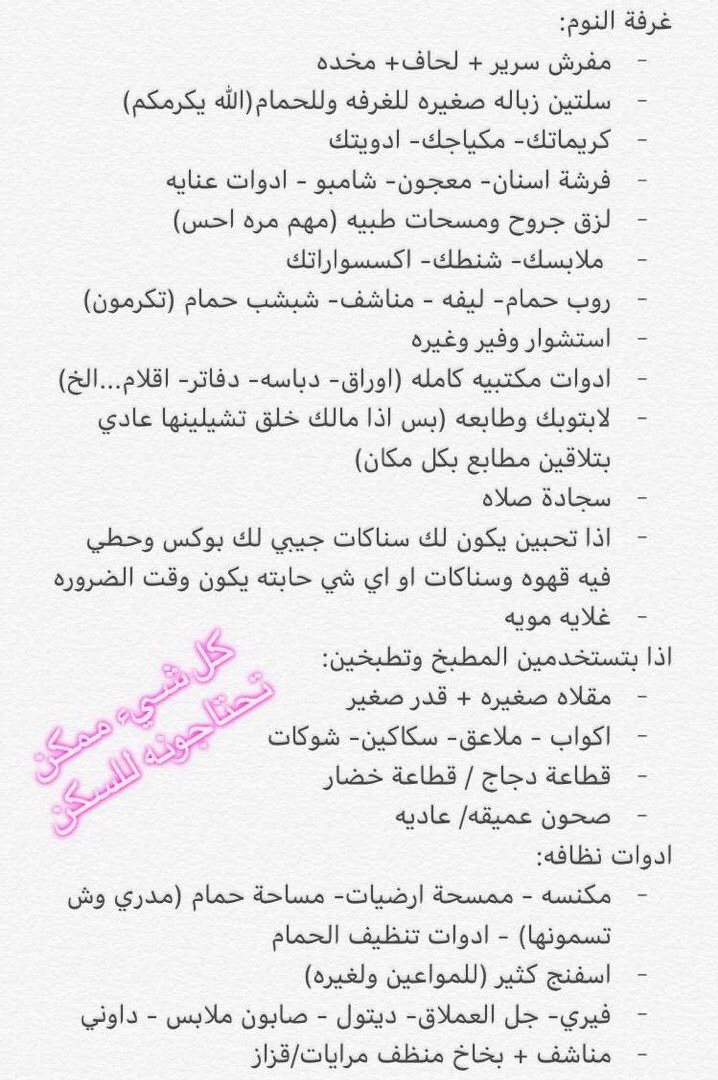 غرفة النوم:
- مفرش سرير + لحاف+ مخده
- سلتين زباله صغيره للغرفه وللحمام(الله يكرمكم)
- كريماتك- مكياجك- ادويتك
- فرشة اسنان- معجون- شامبو - ادوات عنايه
- لزق جروح ومسحات طبيه (مهم مره احس)
- ملابسك- شنطك- اكسسواراتك
- روب حمام- ليفه - مناشف- شبشب حمام (تكرمون)
- استشوار وفير وغيره
- ادوات مكتبيه كامله (اوراق- دباسه- دفاتر- اقلام...الخ)
- لابتوبك وطابعه (بس اذا مالك خلق تشيلينها عادي بتلاقين مطابع بكل مكان)
- سجادة صلاه
- اذا تحبين يكون لك سناكات جيبي لك بوكس وحطي فيه قهوه وسناكات او اي شي حابته يكون وقت الضروره
- غلايه مويه
اذا بتستخدمين المطبخ وتطبخين:
- مقلاه صغيره + قدر صغير
- اكواب - ملاعق- سكاكين- شوكات
- قطاعة دجاج / قطاعة خضار
- صحون عميقه/ عاديه
ادوات نظافه:
- مكنسه - ممسحة ارضيات- مساحة حمام (مدري وش تسمونها) - ادوات تنظيف الحمام
- اسفنج كثير (للمواعين ولغيره)
- فيري- جل العملاق- ديتول - صابون ملابس - داوني
- مناشف + بخاخ منظف مرايات/قزاز

كل شيء ممكن تحتاجونه للسكن